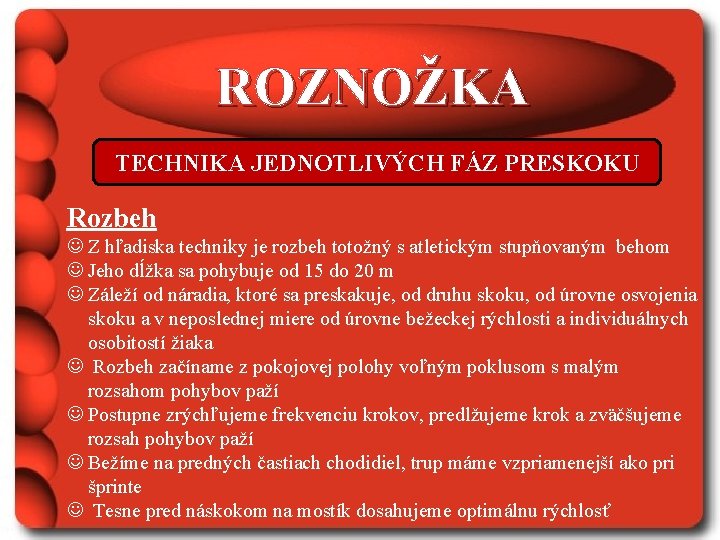 ROZNOŽKA

TECHNIKA JEDNOTLIVÝCH FÁZ PRESKOKU

Rozbeh

☺ Z hľadiska techniky je rozbeh totožný s atletickým stupňovaným behom

☺ Jeho dĺžka sa pohybuje od 15 do 20 m

☺ Záleží od náradia, ktoré sa preskakuje, od druhu skoku, od úrovne osvojenia skoku a v neposlednej miere od úrovne bežeckej rýchlosti a individuálnych osobitostí žiaka

☺ Rozbeh začíname z pokojovej polohy voľným poklusom s malým rozsahom pohybov paží

☺ Postupne zrýchľujeme frekvenciu krokov, predlžujeme krok a zväčšujeme rozsah pohybov paží

☺ Bežíme na predných častiach chodidiel, trup máme vzpriamenejší ako pri šprinte

☺ Tesne pred náskokom na mostík dosahujeme optimálnu rýchlosť